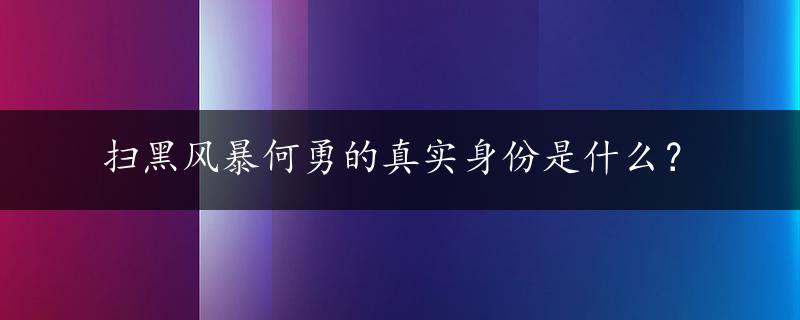 扫黑风暴何勇的真实身份是什么？